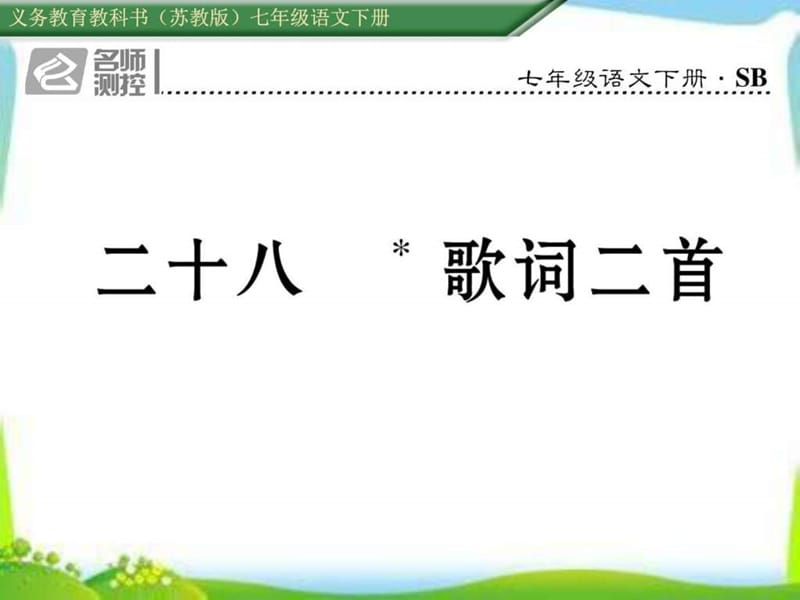 义务教育教科书（苏教版）七年级语文下册

名师测控

七年级语文下册 · SB

二十八 *歌词二首